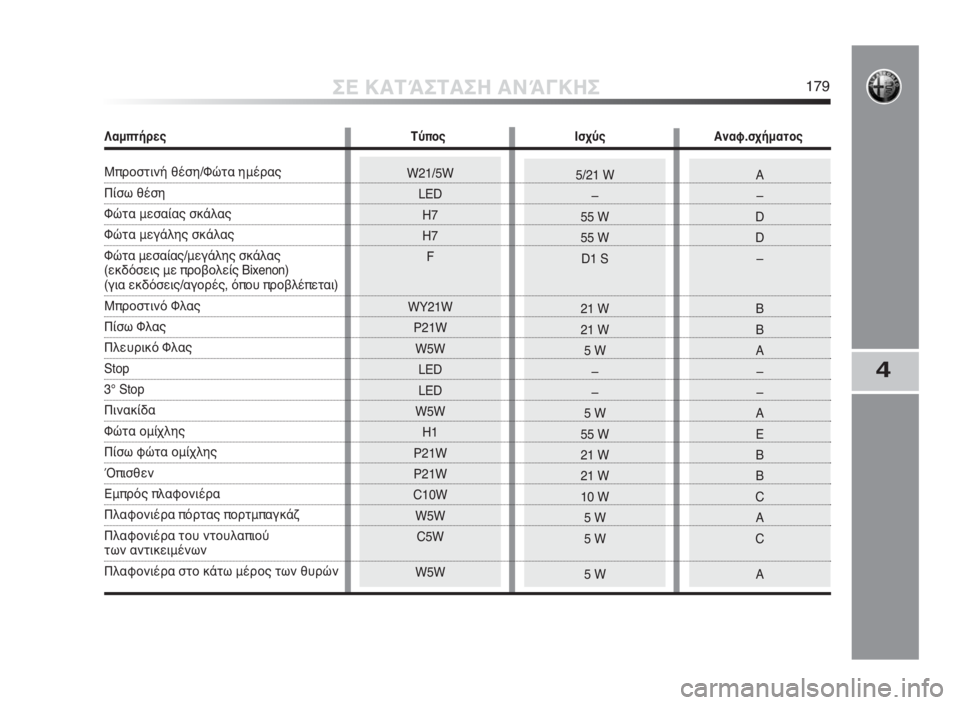 ΣΕ ΚΑΤΆΣΤΑΣΗ ΑΝΆΓΚΗΣ

179

| Λαμπτήρες | Τύπος | Ισχύς | Αναφ.σχήματος |
|---|---|---|---|
| Μπροστινή θέση/Φώτα ημέρας | W21/5W | 5/21 W | A |
| Πίσω θέση | LED | – | – |
| Φώτα μεσαίας σκάλας | H7 | 55 W | D |
| Φώτα μεγάλης σκάλας | H7 | 55 W | D |
| Φώτα μεσαίας/μεγάλης σκάλας (εκδόσεις με προβολείς Bixenon) (για εκδόσεις/αγορές, όπου προβλέπεται) | F | D1 S | – |
| Μπροστινό Φλας | WY21W | 21 W | B |
| Πίσω Φλας | P21W | 21 W | B |
| Πλευρικό Φλας | W5W | 5 W | A |
| Stop | LED | – | – |
| 3° Stop | LED | – | – |
| Πινακίδα | W5W | 5 W | A |
| Φώτα ομίχλης | H1 | 55 W | E |
| Πίσω φώτα ομίχλης | P21W | 21 W | B |
| Όπισθεν | P21W | 21 W | B |
| Εμπρός πλαφονιέρα | C10W | 10 W | C |
| Πλαφονιέρα πόρτας πορτμπαγκάζ | W5W | 5 W | A |
| Πλαφονιέρα του ντουλαπιού των αντικειμένων | C5W | 5 W | C |
| Πλαφονιέρα στο κάτω μέρος των θυρών | W5W | 5 W | A |

4

carmanualsonline.info